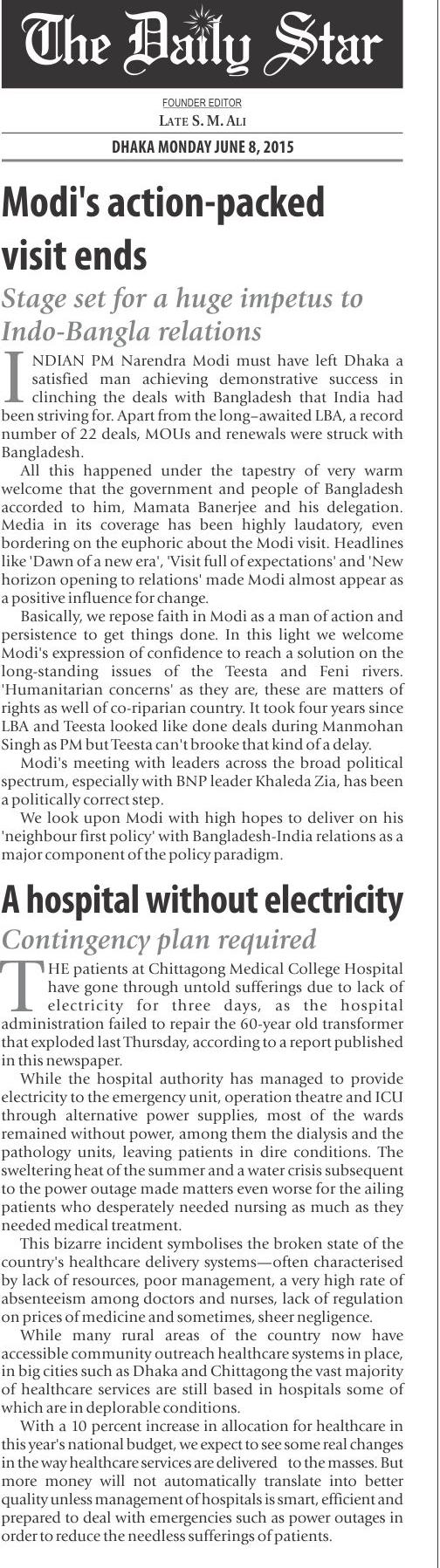 The Daily Star

FOUNDER EDITOR
LATE S. M. ALI

DHAKA MONDAY JUNE 8, 2015

Modi's action-packed visit ends

Stage set for a huge impetus to Indo-Bangla relations

INDIAN PM Narendra Modi must have left Dhaka a satisfied man achieving demonstrative success in clinching the deals with Bangladesh that India had been striving for. Apart from the long–awaited LBA, a record number of 22 deals, MOUs and renewals were struck with Bangladesh.

All this happened under the tapestry of very warm welcome that the government and people of Bangladesh accorded to him, Mamata Banerjee and his delegation. Media in its coverage has been highly laudatory, even bordering on the euphoric about the Modi visit. Headlines like 'Dawn of a new era', 'Visit full of expectations' and 'New horizon opening to relations' made Modi almost appear as a positive influence for change.

Basically, we repose faith in Modi as a man of action and persistence to get things done. In this light we welcome Modi's expression of confidence to reach a solution on the long-standing issues of the Teesta and Feni rivers. 'Humanitarian concerns' as they are, these are matters of rights as well of co-riparian country. It took four years since LBA and Teesta looked like done deals during Manmohan Singh as PM but Teesta can't brooke that kind of a delay.

Modi's meeting with leaders across the broad political spectrum, especially with BNP leader Khaleda Zia, has been a politically correct step.

We look upon Modi with high hopes to deliver on his 'neighbour first policy' with Bangladesh-India relations as a major component of the policy paradigm.

A hospital without electricity

Contingency plan required

THE patients at Chittagong Medical College Hospital have gone through untold sufferings due to lack of electricity for three days, as the hospital administration failed to repair the 60-year old transformer that exploded last Thursday, according to a report published in this newspaper.

While the hospital authority has managed to provide electricity to the emergency unit, operation theatre and ICU through alternative power supplies, most of the wards remained without power, among them the dialysis and the pathology units, leaving patients in dire conditions. The sweltering heat of the summer and a water crisis subsequent to the power outage made matters even worse for the ailing patients who desperately needed nursing as much as they needed medical treatment.

This bizarre incident symbolises the broken state of the country's healthcare delivery systems—often characterised by lack of resources, poor management, a very high rate of absenteeism among doctors and nurses, lack of regulation on prices of medicine and sometimes, sheer negligence.

While many rural areas of the country now have accessible community outreach healthcare systems in place, in big cities such as Dhaka and Chittagong the vast majority of healthcare services are still based in hospitals some of which are in deplorable conditions.

With a 10 percent increase in allocation for healthcare in this year's national budget, we expect to see some real changes in the way healthcare services are delivered to the masses. But more money will not automatically translate into better quality unless management of hospitals is smart, efficient and prepared to deal with emergencies such as power outages in order to reduce the needless sufferings of patients.